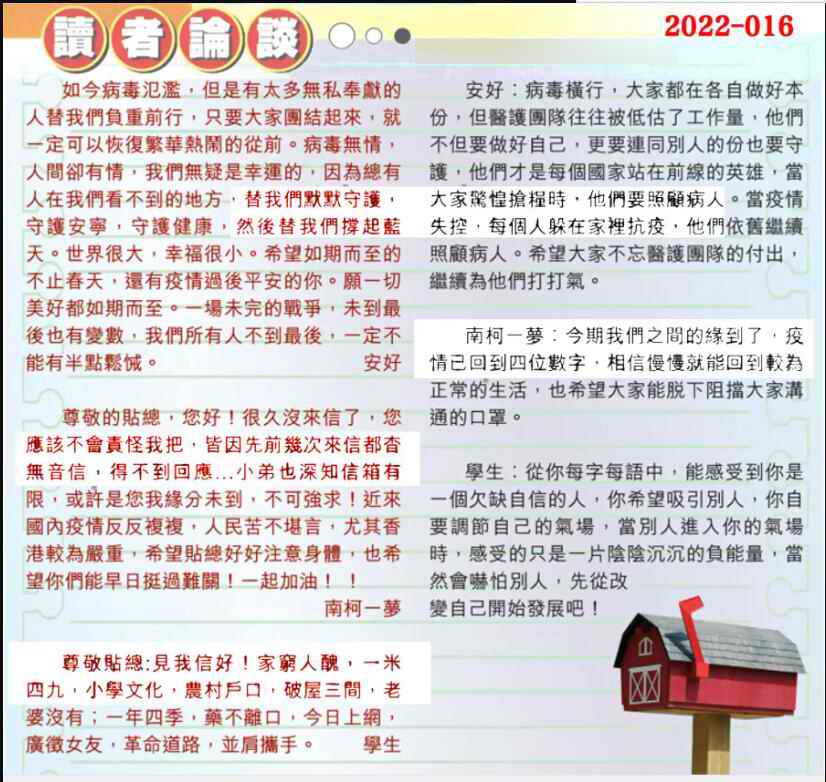 讀者論談

2022-016

如今病毒氾濫，但是有太多無私奉獻的人替我們負重前行，只要大家團結起來，就一定可以恢復繁華熱鬧的從前。病毒無情，人間卻有情，我們無疑是幸運的，因為總有人在我們看不到的地方，替我們默默守護，守護安寧，守護健康，然後替我們撐起藍天。世界很大，幸福很小。希望如期而至的不止春天，還有疫情過後平安的你。願一切美好都如期而至。一場未完的戰爭，未到最後也有變數，我們所有人不到最後，一定不能有半點鬆懈。 安好

尊敬的貼總，您好！很久沒來信了，您應該不會責怪我把，皆因先前幾次來信都杳無音信，得不到回應...小弟也深知信箱有限，或許是您我緣分未到，不可強求！近來國內疫情反反複複，人民苦不堪言，尤其香港較為嚴重，希望貼總好好注意身體，也希望你們能早日挺過難關！一起加油！！
南柯一夢

尊敬貼總:見我信好！家窮人醜，一米四九，小學文化，農村戶口，破屋三間，老婆沒有；一年四季，藥不離口，今日上網，廣徵女友，革命道路，並肩攜手。 學生

安好：病毒橫行，大家都在各自做好本份，但醫護團隊往往被低估了工作量，他們不但要做好自己，更要連同別人的份也要守護，他們才是每個國家站在前線的英雄，當大家驚惶搶糧時，他們要照顧病人。當疫情失控，每個人躲在家裡抗疫，他們依舊繼續照顧病人。希望大家不忘醫護團隊的付出，繼續為他們打打氣。

南柯一夢：今期我們之間的緣到了，疫情已回到四位數字，相信慢慢就能回到較為正常的生活，也希望大家能脫下阻擋大家溝通的口罩。

學生：從你每字每語中，能感受到你是一個欠缺自信的人，你希望吸引別人，你自要調節自己的氣場，當別人進入你的氣場時，感受的只是一片陰陰沉沉的負能量，當然會嚇怕別人，先從改變自己開始發展吧！